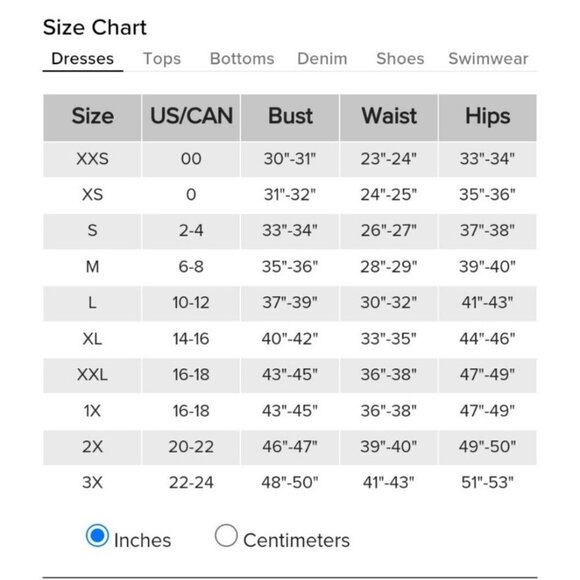 Size Chart

Dresses Tops Bottoms Denim Shoes Swimwear

| Size | US/CAN | Bust | Waist | Hips |
|---|---|---|---|---|
| XXS | 00 | 30"-31" | 23"-24" | 33"-34" |
| XS | 0 | 31"-32" | 24"-25" | 35"-36" |
| S | 2-4 | 33"-34" | 26"-27" | 37"-38" |
| M | 6-8 | 35"-36" | 28"-29" | 39"-40" |
| L | 10-12 | 37"-39" | 30"-32" | 41"-43" |
| XL | 14-16 | 40"-42" | 33"-35" | 44"-46" |
| XXL | 16-18 | 43"-45" | 36"-38" | 47"-49" |
| 1X | 16-18 | 43"-45" | 36"-38" | 47"-49" |
| 2X | 20-22 | 46"-47" | 39"-40" | 49"-50" |
| 3X | 22-24 | 48"-50" | 41"-43" | 51"-53" |

Inches Centimeters